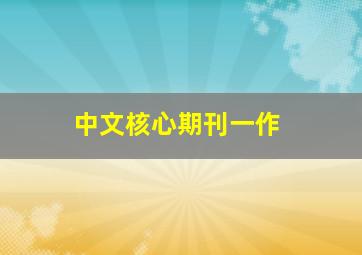 中文核心期刊一作